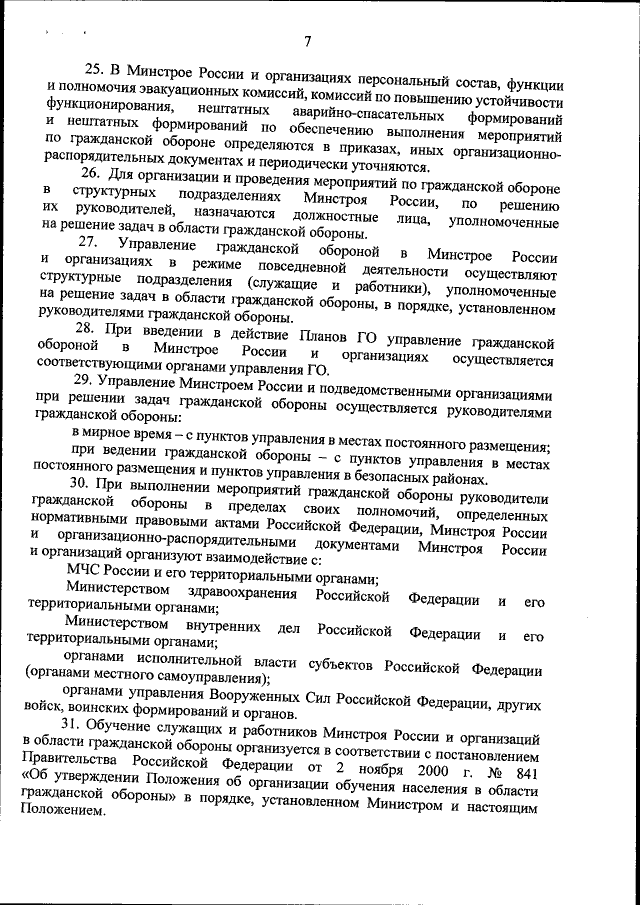 7

25. В Минстрое России и организациях персональный состав, функции и полномочия эвакуационных комиссий, комиссий по повышению устойчивости функционирования, нештатных аварийно-спасательных формирований и нештатных формирований по обеспечению выполнения мероприятий по гражданской обороне определяются в приказах, иных организационно-распорядительных документах и периодически уточняются.

26. Для организации и проведения мероприятий по гражданской обороне в структурных подразделениях Минстроя России, по решению их руководителей, назначаются должностные лица, уполномоченные на решение задач в области гражданской обороны.

27. Управление гражданской обороной в Минстрое России и организациях в режиме повседневной деятельности осуществляют структурные подразделения (служащие и работники), уполномоченные на решение задач в области гражданской обороны, в порядке, установленном руководителями гражданской обороны.

28. При введении в действие Планов ГО управление гражданской обороной в Минстрое России и организациях осуществляется соответствующими органами управления ГО.

29. Управление Минстроем России и подведомственными организациями при решении задач гражданской обороны осуществляется руководителями гражданской обороны:

в мирное время – с пунктов управления в местах постоянного размещения;

при ведении гражданской обороны – с пунктов управления в местах постоянного размещения и пунктов управления в безопасных районах.

30. При выполнении мероприятий гражданской обороны руководители гражданской обороны в пределах своих полномочий, определенных нормативными правовыми актами Российской Федерации, Минстроя России и организационно-распорядительными документами Минстроя России и организаций организуют взаимодействие с:

МЧС России и его территориальными органами;

Министерством здравоохранения Российской Федерации и его территориальными органами;

Министерством внутренних дел Российской Федерации и его территориальными органами;

органами исполнительной власти субъектов Российской Федерации (органами местного самоуправления);

органами управления Вооруженных Сил Российской Федерации, других войск, воинских формирований и органов.

31. Обучение служащих и работников Минстроя России и организаций в области гражданской обороны организуется в соответствии с постановлением Правительства Российской Федерации от 2 ноября 2000 г. № 841 «Об утверждении Положения об организации обучения населения в области гражданской обороны» в порядке, установленном Министром и настоящим Положением.